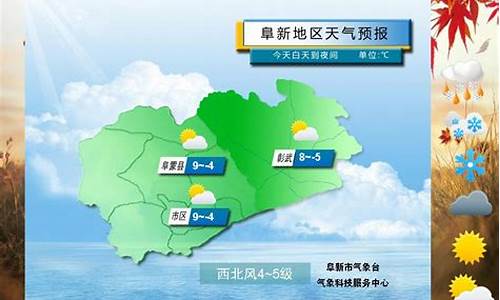 阜新地区天气预报
今天白天到夜间 单位:℃

阜蒙县 9~-4
彰武 8~-5
市区 9~-4

西北风4~5级
阜新市气象台
气象科技服务中心